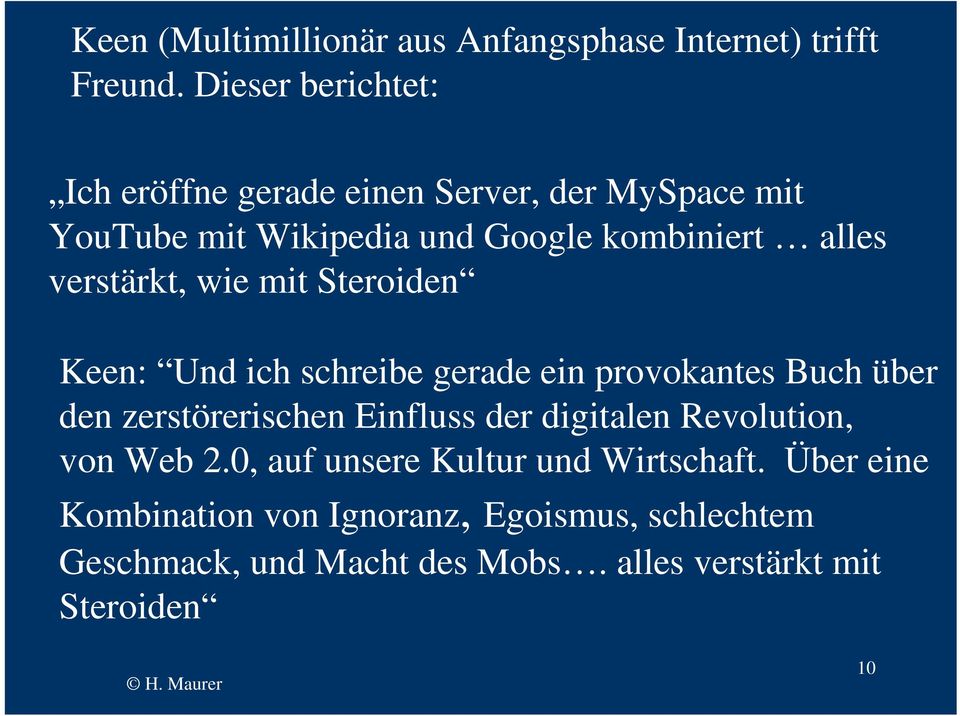 Keen (Multimillionär aus Anfangsphase Internet) trifft Freund. Dieser berichtet:

„Ich eröffne gerade einen Server, der MySpace mit YouTube mit Wikipedia und Google kombiniert … alles verstärkt, wie mit Steroiden“

Keen: “Und ich schreibe gerade ein provokantes Buch über den zerstörerischen Einfluss der digitalen Revolution, von Web 2.0, auf unsere Kultur und Wirtschaft. Über eine Kombination von Ignoranz, Egoismus, schlechtem Geschmack, und Macht des Mobs…. alles verstärkt mit Steroiden“

© H. Maurer

10